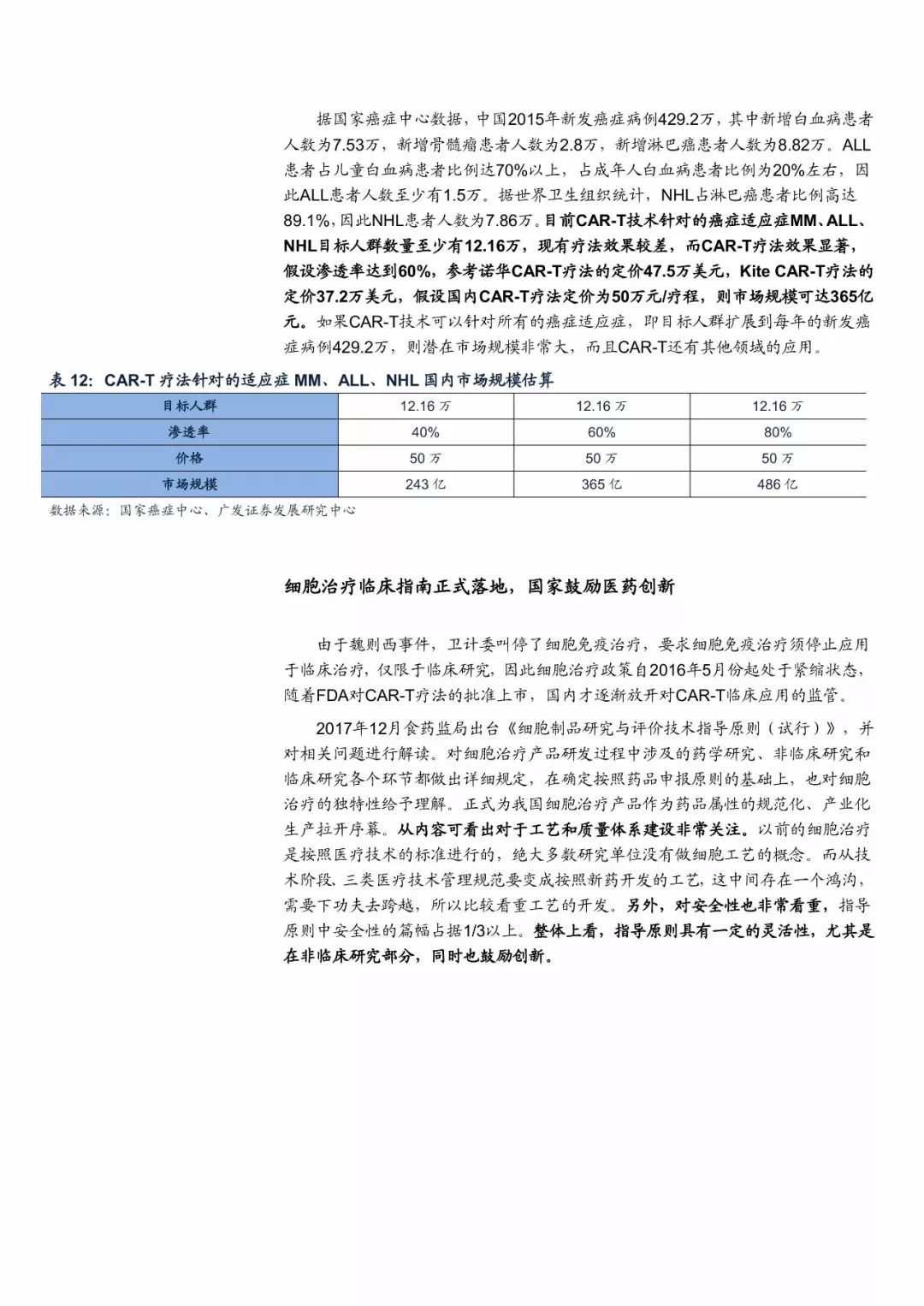 据国家癌症中心数据，中国2015年新发癌症病例429.2万，其中新增白血病患者人数为7.53万，新增骨髓瘤患者人数为2.8万，新增淋巴癌患者人数为8.82万。ALL患者占儿童白血病患者比例达70%以上，占成年人白血病患者比例为20%左右，因此ALL患者人数至少有1.5万。据世界卫生组织统计，NHL占淋巴癌患者比例高达89.1%，因此NHL患者人数为7.86万。目前CAR-T技术针对的癌症适应症MM、ALL、NHL目标人群数量至少有12.16万，现有疗法效果较差，而CAR-T疗法效果显著，假设渗透率达到60%，参考诺华CAR-T疗法的定价47.5万美元，Kite CAR-T疗法的定价37.2万美元，假设国内CAR-T疗法定价为50万元/疗程，则市场规模可达365亿元。如果CAR-T技术可以针对所有的癌症适应症，即目标人群扩展到每年的新发癌症病例429.2万，则潜在市场规模非常大，而且CAR-T还有其他领域的应用。

表 12：CAR-T 疗法针对的适应症 MM、ALL、NHL 国内市场规模估算

| 目标人群 | 12.16 万 | 12.16 万 | 12.16 万 |
|---|---|---|---|
| 渗透率 | 40% | 60% | 80% |
| 价格 | 50 万 | 50 万 | 50 万 |
| 市场规模 | 243 亿 | 365 亿 | 486 亿 |

数据来源：国家癌症中心、广发证券发展研究中心

细胞治疗临床指南正式落地，国家鼓励医药创新

由于魏则西事件，卫计委叫停了细胞免疫治疗，要求细胞免疫治疗须停止应用于临床治疗，仅限于临床研究，因此细胞治疗政策自2016年5月份起处于紧缩状态，随着FDA对CAR-T疗法的批准上市，国内才逐渐放开对CAR-T临床应用的监管。

2017年12月食药监局出台《细胞制品研究与评价技术指导原则（试行）》，并对相关问题进行解读。对细胞治疗产品研发过程中涉及的药学研究、非临床研究和临床研究各个环节都做出详细规定，在确定按照药品申报原则的基础上，也对细胞治疗的独特性给予理解。正式为我国细胞治疗产品作为药品属性的规范化、产业化生产拉开序幕。从内容可看出对于工艺和质量体系建设非常关注。以前的细胞治疗是按照医疗技术的标准进行的，绝大多数研究单位没有做细胞工艺的概念。而从技术阶段、三类医疗技术管理规范要变成按照新药开发的工艺，这中间存在一个鸿沟，需要下功夫去跨越，所以比较看重工艺的开发。另外，对安全性也非常看重，指导原则中安全性的篇幅占据1/3以上。整体上看，指导原则具有一定的灵活性，尤其是在非临床研究部分，同时也鼓励创新。